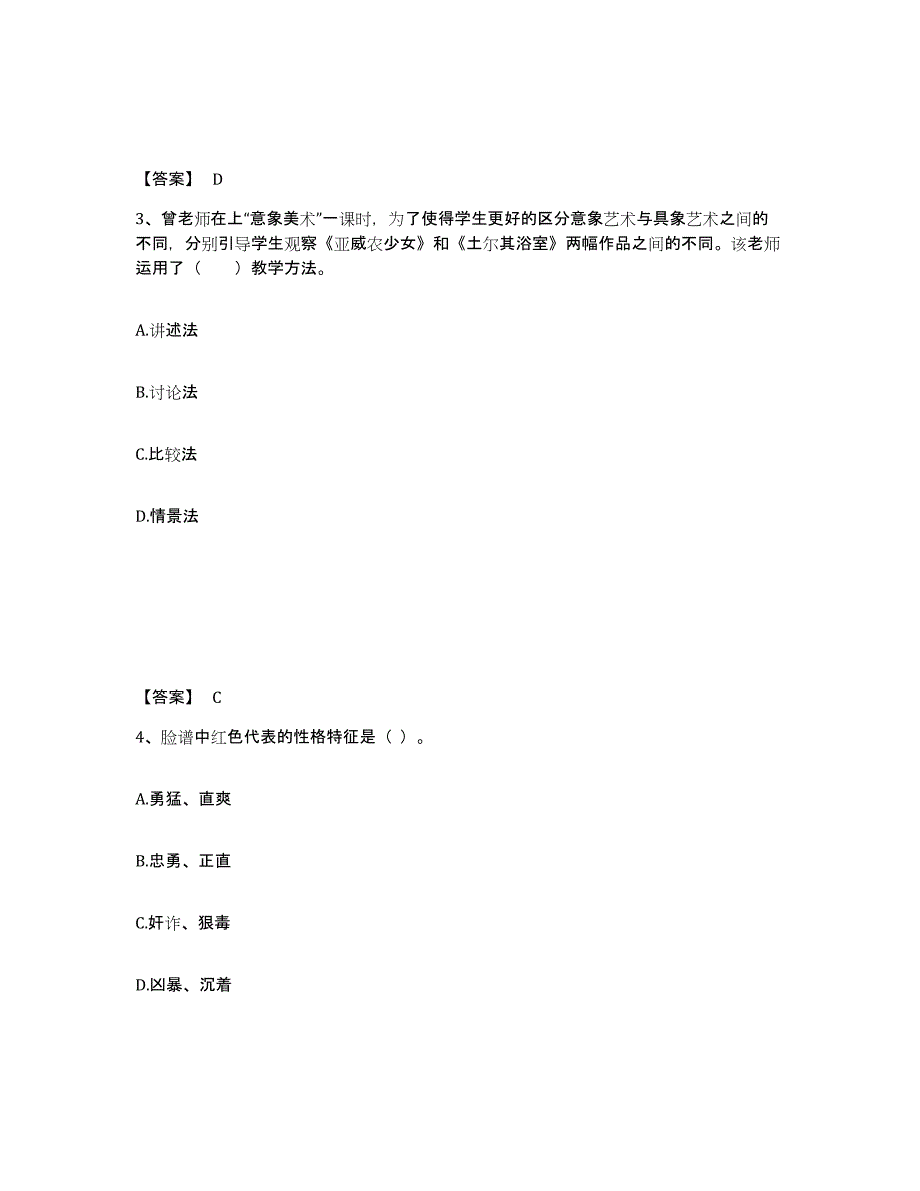 【答案】 D

3、曾老师在上“意象美术”一课时，为了使得学生更好的区分意象艺术与具象艺术之间的不同，分别引导学生观察《亚威农少女》和《土尔其浴室》两幅作品之间的不同。该老师运用了（　　）教学方法。

A.讲述法

B.讨论法

C.比较法

D.情景法

【答案】 C

4、脸谱中红色代表的性格特征是（ ）。

A.勇猛、直爽

B.忠勇、正直

C.奸诈、狠毒

D.凶暴、沉着